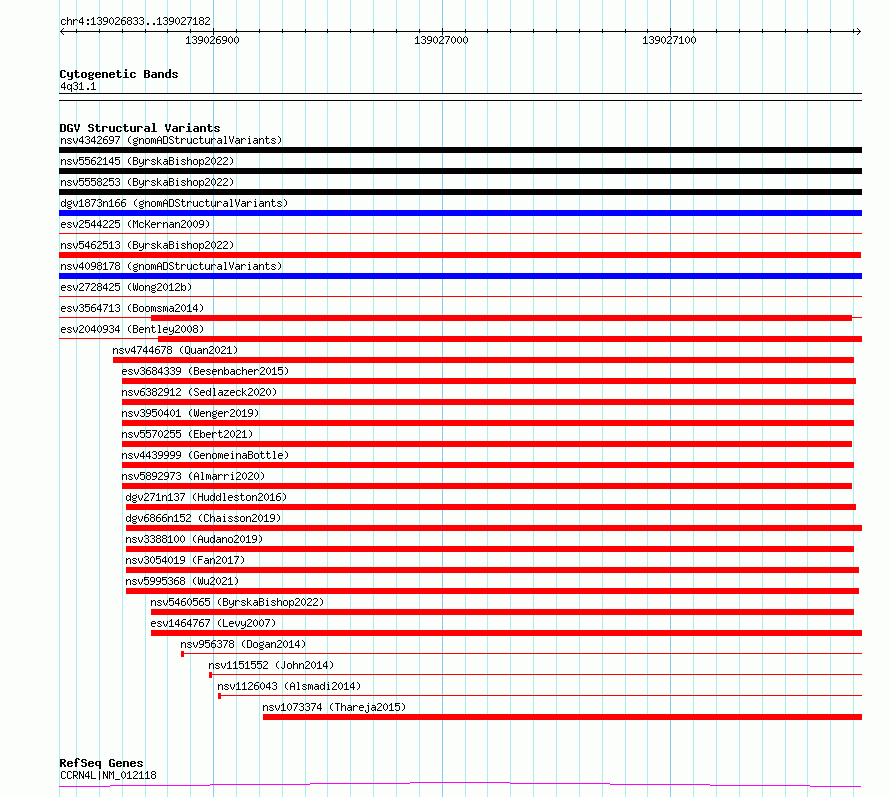 chr4:139026833..139027182

139026900

139027000

139027100

Cytogenetic Bands
4q31.1

DGV Structural Variants
nsv4342697 (gnomADStructuralVariants)
nsv5562145 (ByrskaBishop2022)
nsv5558253 (ByrskaBishop2022)
dgv1873n166 (gnomADStructuralVariants)
esv2544225 (McKernan2009)
nsv5462513 (ByrskaBishop2022)
nsv4098178 (gnomADStructuralVariants)
esv2728425 (Wong2012b)
esv3564713 (Boomsma2014)
esv2040934 (Bentley2008)
nsv4744678 (Quan2021)
esv3684339 (Besenbacher2015)
nsv6382912 (Sedlazeck2020)
nsv3950401 (Wenger2019)
nsv5570255 (Ebert2021)
nsv4439999 (GenomeinaBottle)
nsv5892973 (Almarri2020)
dgv271n137 (Huddleston2016)
dgv6866n152 (Chaisson2019)
nsv3388100 (Audano2019)
nsv3054019 (Fan2017)
nsv5995368 (Wu2021)
nsv5460565 (ByrskaBishop2022)
esv1464767 (Levy2007)
nsv956378 (Dogan2014)
nsv1151552 (John2014)
nsv1126043 (Alsmadi2014)
nsv1073374 (Thareja2015)

RefSeq Genes
CCRN4L|NM_012118